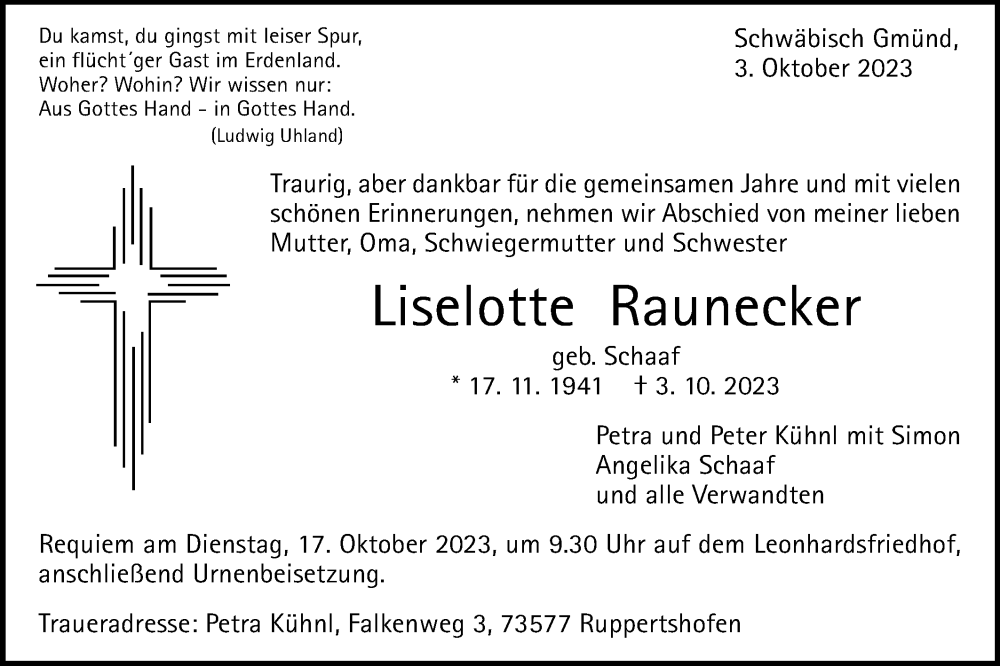 Du kamst, du gingst mit leiser Spur,
ein flücht´ger Gast im Erdenland.
Woher? Wohin? Wir wissen nur:
Aus Gottes Hand - in Gottes Hand.
(Ludwig Uhland)

Schwäbisch Gmünd,
3. Oktober 2023

Traurig, aber dankbar für die gemeinsamen Jahre und mit vielen schönen Erinnerungen, nehmen wir Abschied von meiner lieben Mutter, Oma, Schwiegermutter und Schwester

Liselotte Raunecker

geb. Schaaf

* 17. 11. 1941 † 3. 10. 2023

Petra und Peter Kühnl mit Simon
Angelika Schaaf
und alle Verwandten

Requiem am Dienstag, 17. Oktober 2023, um 9.30 Uhr auf dem Leonhardsfriedhof, anschließend Urnenbeisetzung.

Traueradresse: Petra Kühnl, Falkenweg 3, 73577 Ruppertshofen